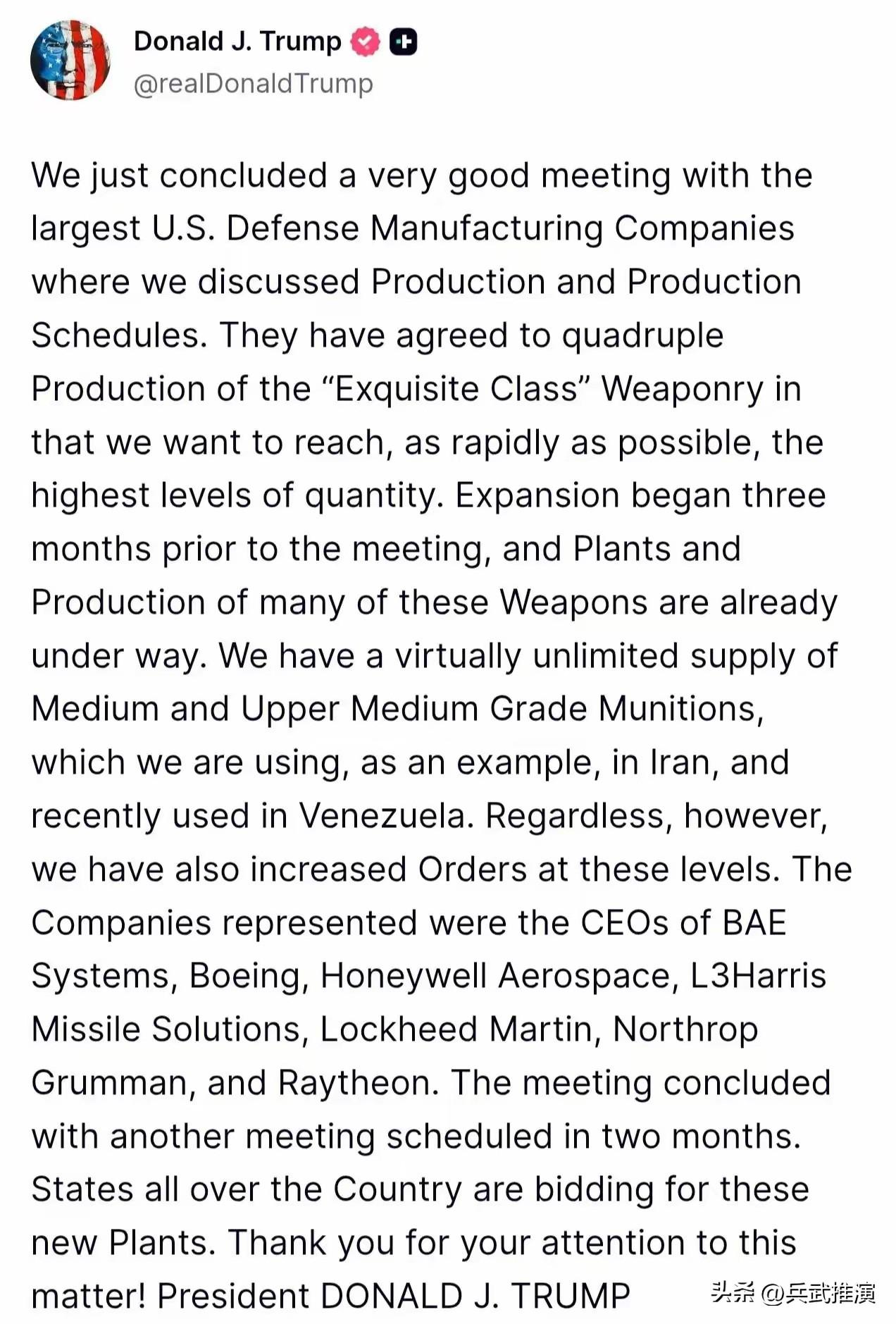 Donald J. Trump
@realDonaldTrump

We just concluded a very good meeting with the largest U.S. Defense Manufacturing Companies where we discussed Production and Production Schedules. They have agreed to quadruple Production of the “Exquisite Class” Weaponry in that we want to reach, as rapidly as possible, the highest levels of quantity. Expansion began three months prior to the meeting, and Plants and Production of many of these Weapons are already under way. We have a virtually unlimited supply of Medium and Upper Medium Grade Munitions, which we are using, as an example, in Iran, and recently used in Venezuela. Regardless, however, we have also increased Orders at these levels. The Companies represented were the CEOs of BAE Systems, Boeing, Honeywell Aerospace, L3Harris Missile Solutions, Lockheed Martin, Northrop Grumman, and Raytheon. The meeting concluded with another meeting scheduled in two months. States all over the Country are bidding for these new Plants. Thank you for your attention to this matter! President DONALD J. TRUMP

头条 @兵武推演